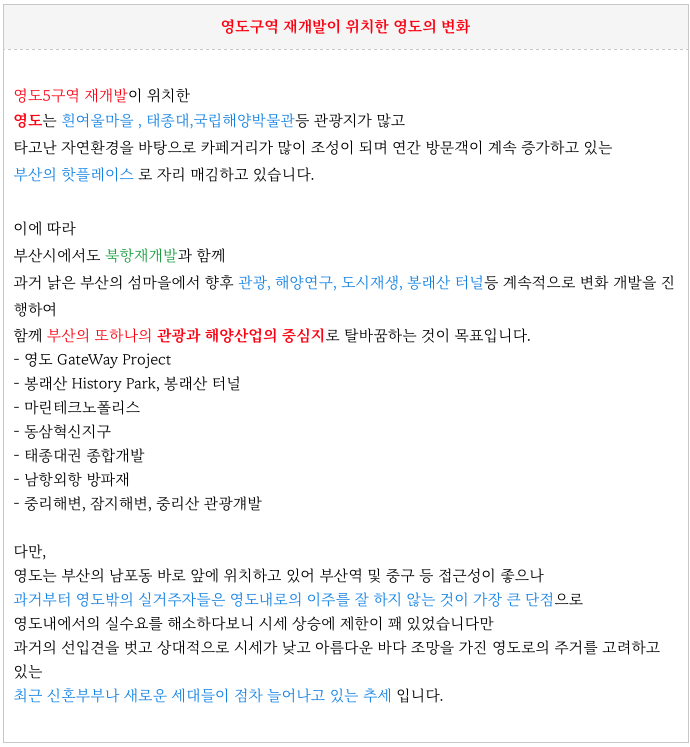 영도구역 재개발이 위치한 영도의 변화

영도5구역 재개발이 위치한
영도는 흰여울마을 , 태종대,국립해양박물관등 관광지가 많고
타고난 자연환경을 바탕으로 카페거리가 많이 조성이 되며 연간 방문객이 계속 증가하고 있는
부산의 핫플레이스 로 자리 매김하고 있습니다.

이에 따라
부산시에서도 북항재개발과 함께
과거 낡은 부산의 섬마을에서 향후 관광, 해양연구, 도시재생, 봉래산 터널등 계속적으로 변화 개발을 진행하여
함께 부산의 또하나의 관광과 해양산업의 중심지로 탈바꿈하는 것이 목표입니다.
- 영도 GateWay Project
- 봉래산 History Park, 봉래산 터널
- 마린테크노폴리스
- 동삼혁신지구
- 태종대권 종합개발
- 남항외항 방파재
- 중리해변, 잠지해변, 중리산 관광개발

다만,
영도는 부산의 남포동 바로 앞에 위치하고 있어 부산역 및 중구 등 접근성이 좋으나
과거부터 영도밖의 실거주자들은 영도내로의 이주를 잘 하지 않는 것이 가장 큰 단점으로
영도내에서의 실수요를 해소하다보니 시세 상승에 제한이 꽤 있었습니다만
과거의 선입견을 벗고 상대적으로 시세가 낮고 아름다운 바다 조망을 가진 영도로의 주거를 고려하고 있는
최근 신혼부부나 새로운 세대들이 점차 늘어나고 있는 추세 입니다.